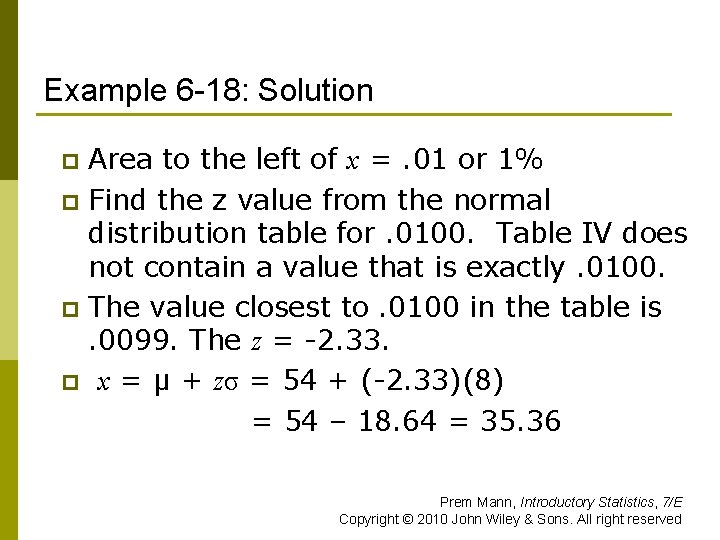 Example 6-18: Solution

Area to the left of $x$ = .01 or 1%

Find the z value from the normal distribution table for .0100. Table IV does not contain a value that is exactly .0100.

The value closest to .0100 in the table is .0099. The $z$ = -2.33.

$x = \mu + z\sigma = 54 + (-2.33)(8)$
$= 54 - 18.64 = 35.36$

Prem Mann, Introductory Statistics, 7/E
Copyright © 2010 John Wiley & Sons. All right reserved